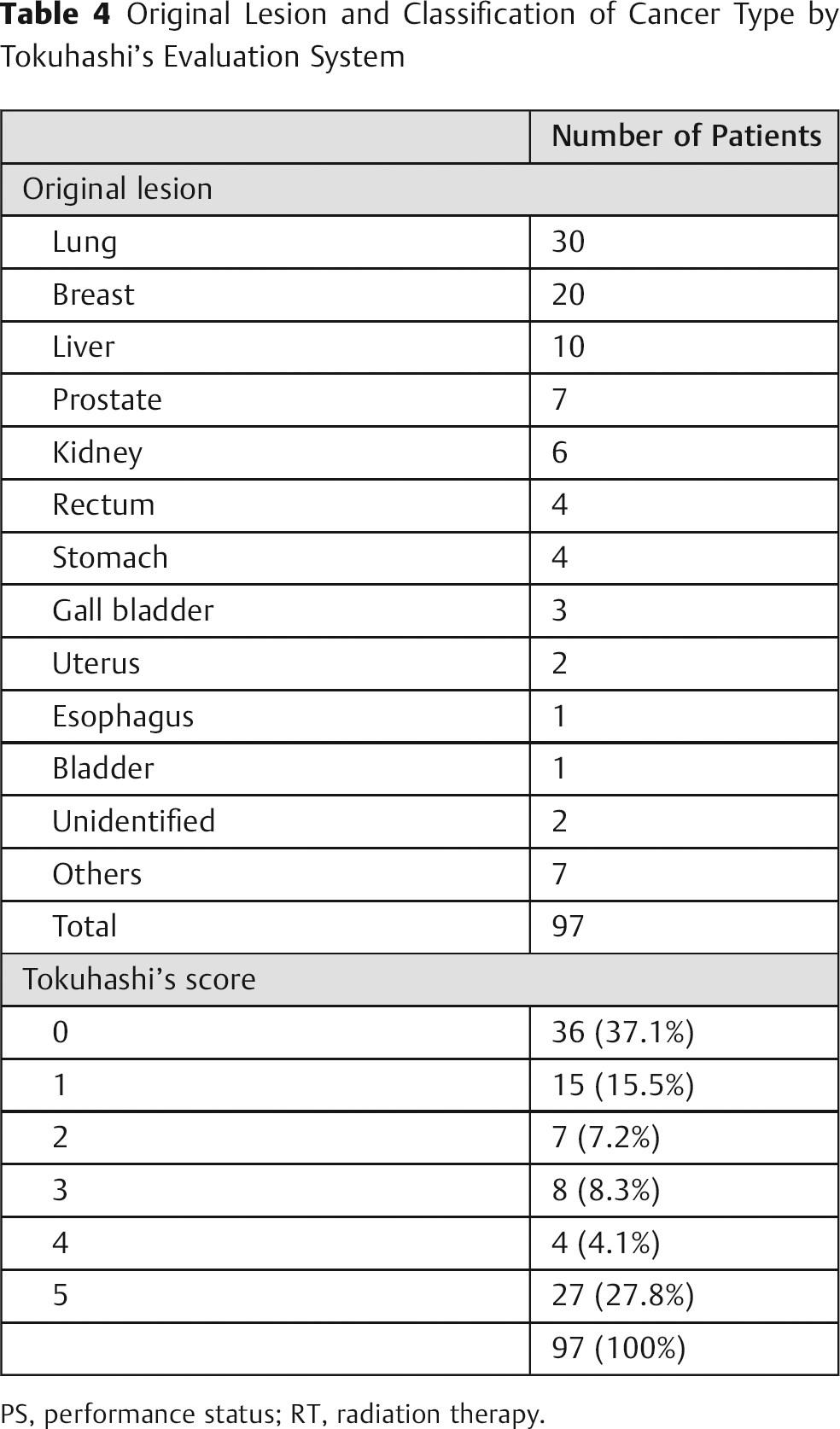 Table 4 Original Lesion and Classification of Cancer Type by Tokuhashi's Evaluation System

|  | Number of Patients |
|---|---|
| Original lesion |  |
| Lung | 30 |
| Breast | 20 |
| Liver | 10 |
| Prostate | 7 |
| Kidney | 6 |
| Rectum | 4 |
| Stomach | 4 |
| Gall bladder | 3 |
| Uterus | 2 |
| Esophagus | 1 |
| Bladder | 1 |
| Unidentified | 2 |
| Others | 7 |
| Total | 97 |
| Tokuhashi's score |  |
| 0 | 36 (37.1%) |
| 1 | 15 (15.5%) |
| 2 | 7 (7.2%) |
| 3 | 8 (8.3%) |
| 4 | 4 (4.1%) |
| 5 | 27 (27.8%) |
|  | 97 (100%) |

PS, performance status; RT, radiation therapy.